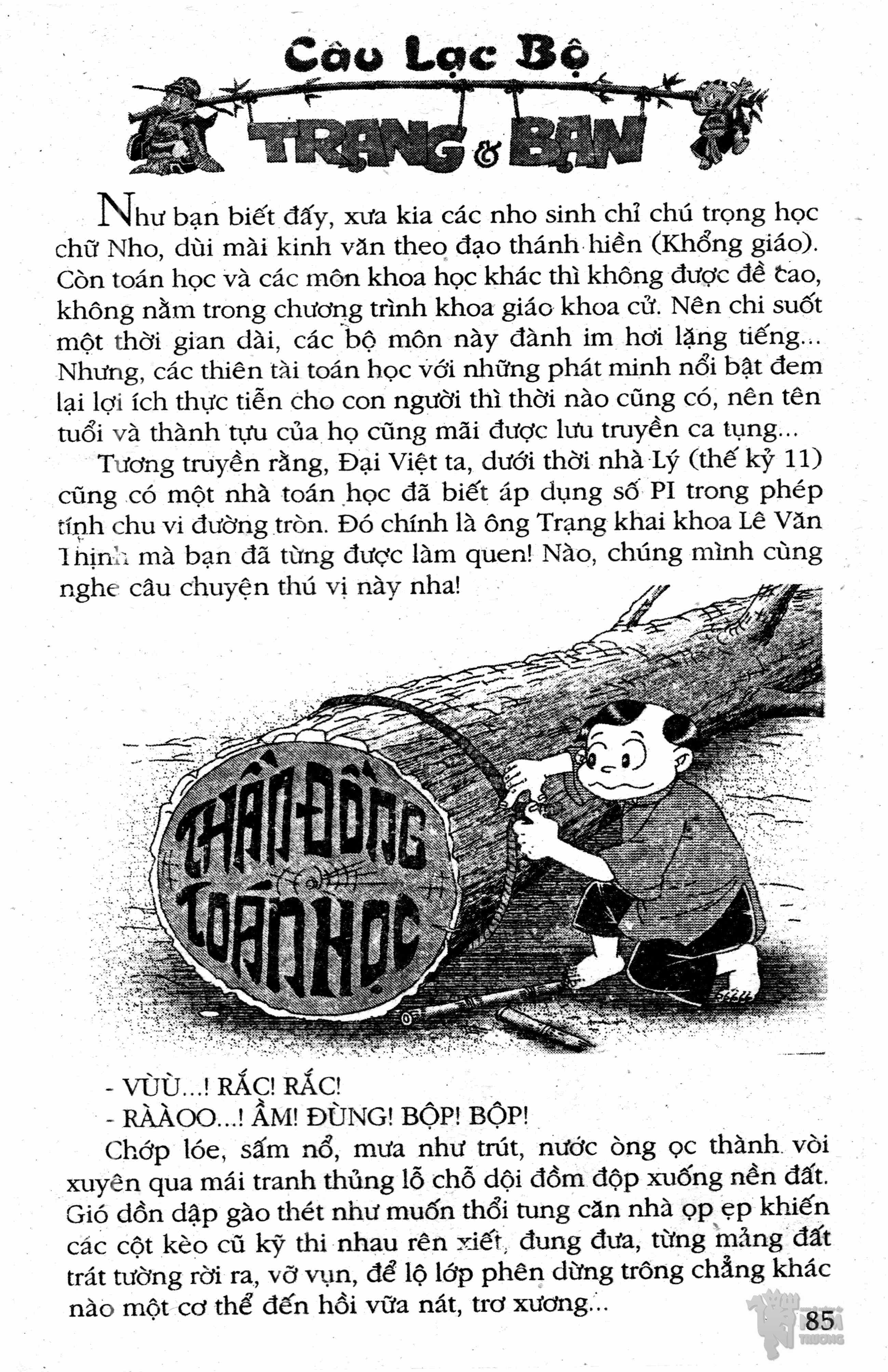 Câu Lạc Bộ
TRẠNG & BẠN

Như bạn biết đấy, xưa kia các nho sinh chỉ chú trọng học chữ Nho, dùi mài kinh văn theo đạo thánh hiền (Khổng giáo). Còn toán học và các môn khoa học khác thì không được đề cao, không nằm trong chương trình khoa giáo khoa cử. Nên chi suốt một thời gian dài, các bộ môn này đành im hơi lặng tiếng... Nhưng, các thiên tài toán học với những phát minh nổi bật đem lại lợi ích thực tiễn cho con người thì thời nào cũng có, nên tên tuổi và thành tựu của họ cũng mãi được lưu truyền ca tụng...

Tương truyền rằng, Đại Việt ta, dưới thời nhà Lý (thế kỷ 11) cũng có một nhà toán học đã biết áp dụng số PI trong phép tính chu vi đường tròn. Đó chính là ông Trạng khai khoa Lê Văn Thịnh mà bạn đã từng được làm quen! Nào, chúng mình cùng nghe câu chuyện thú vị này nha!

THẦN ĐỒNG TOÁN HỌC

- VÙÙ...! RẮC! RẮC!
- RÀÀOO...! ẦM! ĐÙNG! BỘP! BỘP!

Chớp lóe, sấm nổ, mưa như trút, nước òng ọc thành vòi xuyên qua mái tranh thủng lỗ chỗ dội đồm độp xuống nền đất. Gió dồn dập gào thét như muốn thổi tung căn nhà ọp ẹp khiến các cột kèo cũ kỹ thi nhau rên xiết, đung đưa, từng mảng đất trát tường rời ra, vỡ vụn, để lộ lớp phên dừng trông chẳng khác nào một cơ thể đến hồi vữa nát, trơ xương...

85